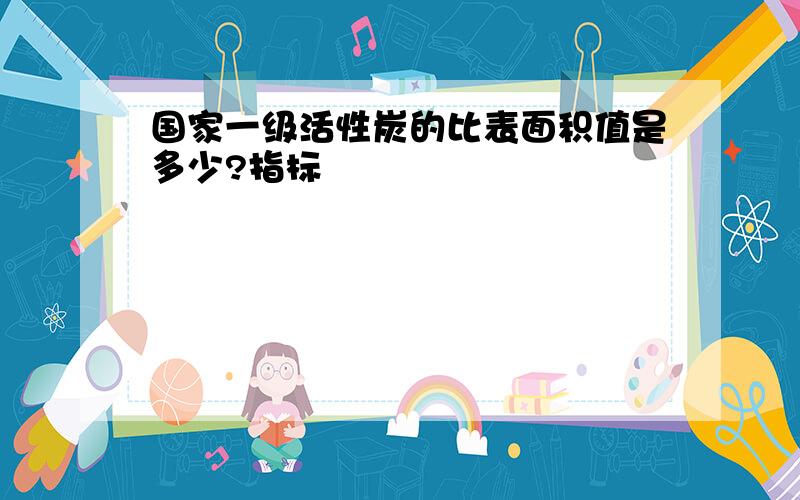 国家一级活性炭的比表面积值是多少?指标